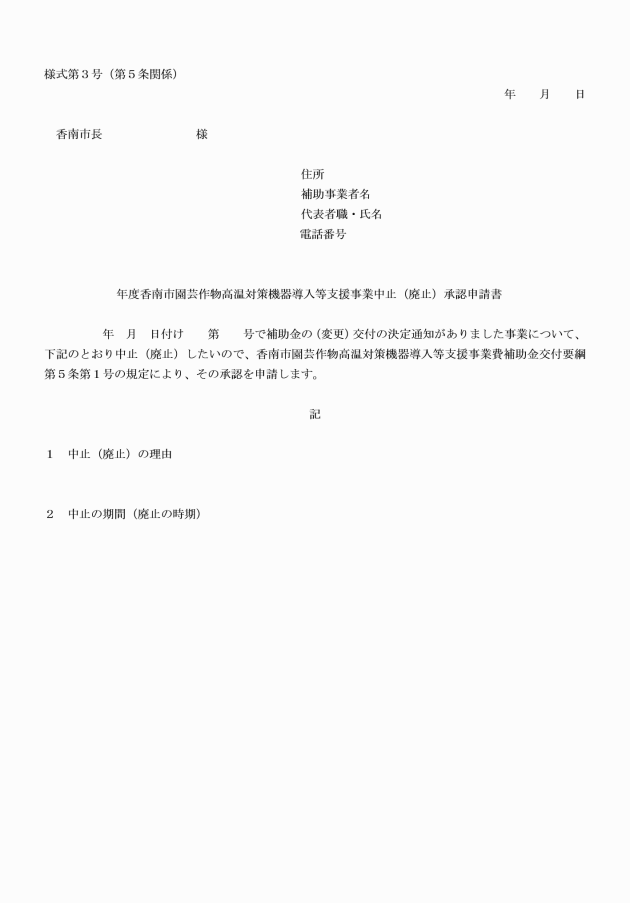 様式第３号（第５条関係）

年　月　日

香南市長　　　　　様

住所
補助事業者名
代表者職・氏名
電話番号

年度香南市園芸作物高温対策機器導入等支援事業中止（廃止）承認申請書

年　月　日付け　第　号で補助金の（変更）交付の決定通知がありました事業について、下記のとおり中止（廃止）したいので、香南市園芸作物高温対策機器導入等支援事業費補助金交付要綱第５条第１号の規定により、その承認を申請します。

記

１　中止（廃止）の理由

２　中止の期間（廃止の時期）